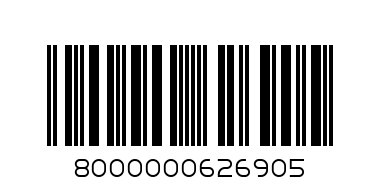 8000000626905